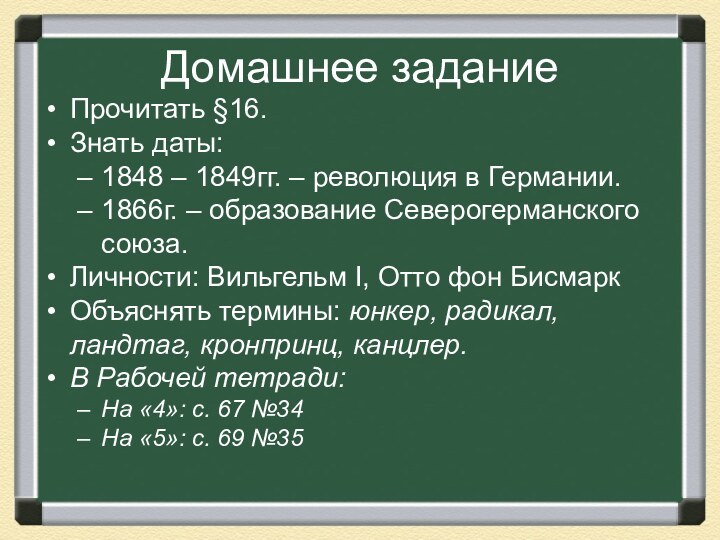 Домашнее задание

• Прочитать §16.
• Знать даты:
– 1848 – 1849гг. – революция в Германии.
– 1866г. – образование Северогерманского союза.
• Личности: Вильгельм I, Отто фон Бисмарк
• Объяснять термины: юнкер, радикал, ландтаг, кронпринц, канцлер.
• В Рабочей тетради:
– На «4»: с. 67 №34
– На «5»: с. 69 №35